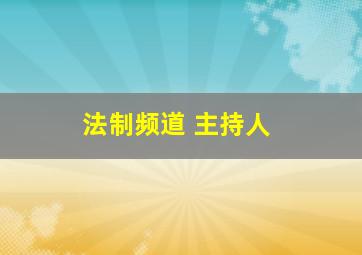 法制频道 主持人